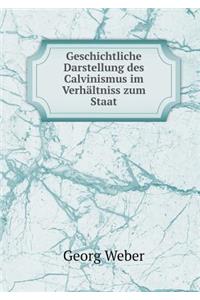 Geschichtliche Darstellung des Calvinismus im Verhältniss zum Staat

Georg Weber